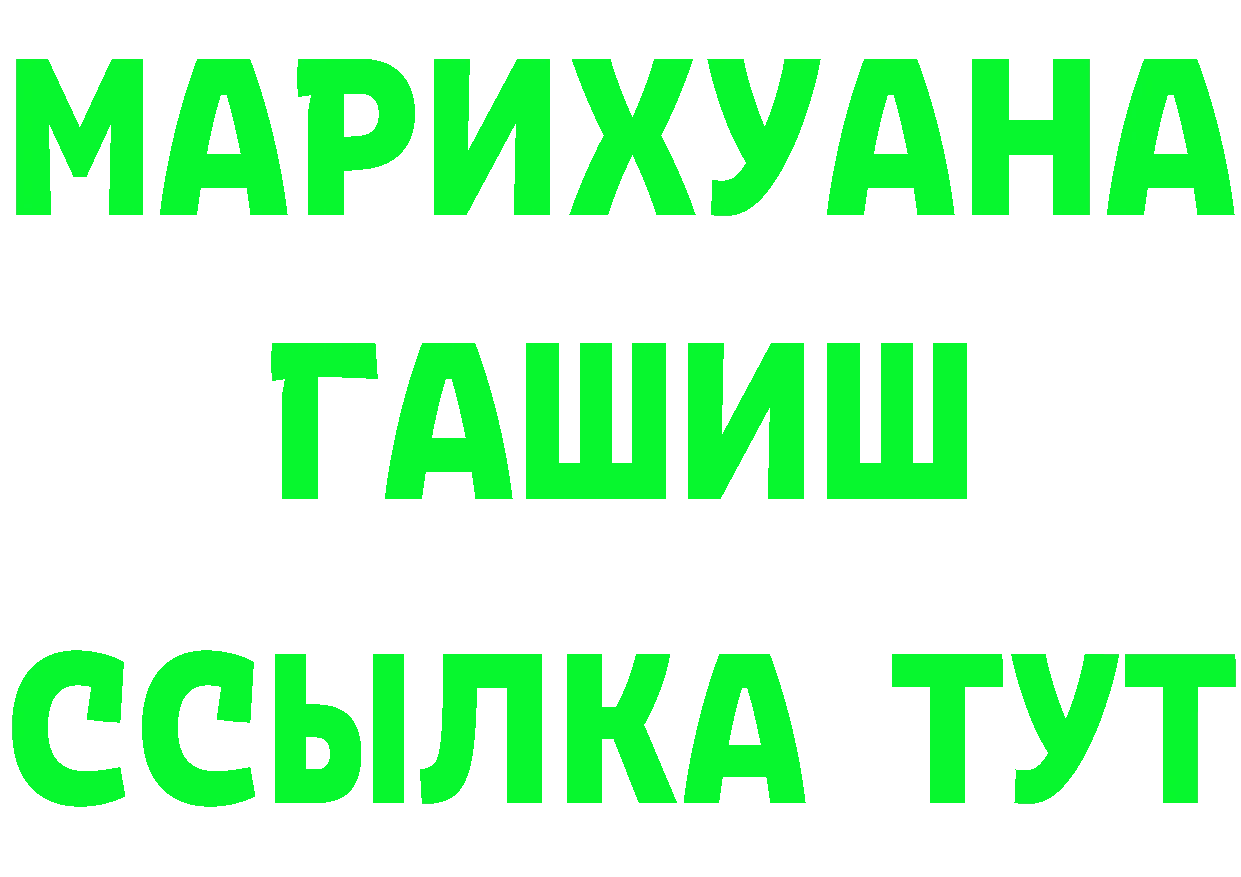 МАРИХУАНА
ГАШИШ
ССЫЛКА ТУТ